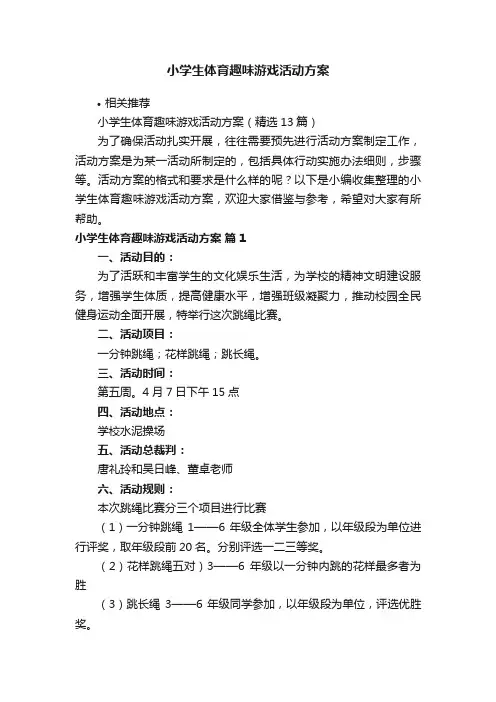 小学生体育趣味游戏活动方案

• 相关推荐

小学生体育趣味游戏活动方案（精选13篇）

为了确保活动扎实开展，往往需要预先进行活动方案制定工作，活动方案是为某一活动所制定的，包括具体行动实施办法细则，步骤等。活动方案的格式和要求是什么样的呢？以下是小编收集整理的小学生体育趣味游戏活动方案，欢迎大家借鉴与参考，希望对大家有所帮助。

小学生体育趣味游戏活动方案 篇1

一、活动目的：

为了活跃和丰富学生的文化娱乐生活，为学校的精神文明建设服务，增强学生体质，提高健康水平，增强班级凝聚力，推动校园全民健身运动全面开展，特举行这次跳绳比赛。

二、活动项目：

一分钟跳绳；花样跳绳；跳长绳。

三、活动时间：

第五周。4月7日下午15点

四、活动地点：

学校水泥操场

五、活动总裁判：

唐礼玲和吴日峰、董卓老师

六、活动规则：

本次跳绳比赛分三个项目进行比赛

（1）一分钟跳绳 1——6 年级全体学生参加，以年级段为单位进行评奖，取年级段前20名。分别评选一二三等奖。

（2）花样跳绳五对）3——6 年级以一分钟内跳的花样最多者为胜

（3）跳长绳 3——6 年级同学参加，以年级段为单位，评选优胜奖。